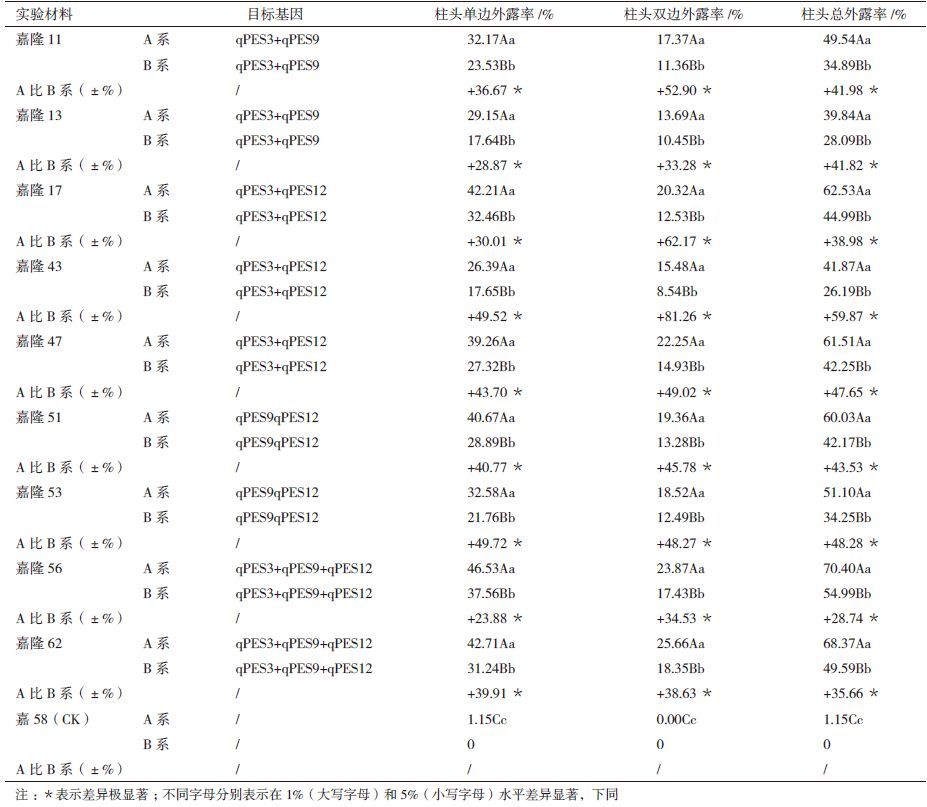 | 实验材料 |  | 目标基因 | 柱头单边外露率/% | 柱头双边外露率/% | 柱头总外露率/% |
|---|---|---|---|---|---|
| 嘉隆11 | A系 | qPES3+qPES9 | 32.17Aa | 17.37Aa | 49.54Aa |
|  | B系 | qPES3+qPES9 | 23.53Bb | 11.36Bb | 34.89Bb |
| A比B系（±%） |  | / | +36.67 * | +52.90 * | +41.98 * |
| 嘉隆13 | A系 | qPES3+qPES9 | 29.15Aa | 13.69Aa | 39.84Aa |
|  | B系 | qPES3+qPES9 | 17.64Bb | 10.45Bb | 28.09Bb |
| A比B系（±%） |  | / | +28.87 * | +33.28 * | +41.82 * |
| 嘉隆17 | A系 | qPES3+qPES12 | 42.21Aa | 20.32Aa | 62.53Aa |
|  | B系 | qPES3+qPES12 | 32.46Bb | 12.53Bb | 44.99Bb |
| A比B系（±%） |  | / | +30.01 * | +62.17 * | +38.98 * |
| 嘉隆43 | A系 | qPES3+qPES12 | 26.39Aa | 15.48Aa | 41.87Aa |
|  | B系 | qPES3+qPES12 | 17.65Bb | 8.54Bb | 26.19Bb |
| A比B系（±%） |  | / | +49.52 * | +81.26 * | +59.87 * |
| 嘉隆47 | A系 | qPES3+qPES12 | 39.26Aa | 22.25Aa | 61.51Aa |
|  | B系 | qPES3+qPES12 | 27.32Bb | 14.93Bb | 42.25Bb |
| A比B系（±%） |  | / | +43.70 * | +49.02 * | +47.65 * |
| 嘉隆51 | A系 | qPES9qPES12 | 40.67Aa | 19.36Aa | 60.03Aa |
|  | B系 | qPES9qPES12 | 28.89Bb | 13.28Bb | 42.17Bb |
| A比B系（±%） |  | / | +40.77 * | +45.78 * | +43.53 * |
| 嘉隆53 | A系 | qPES9qPES12 | 32.58Aa | 18.52Aa | 51.10Aa |
|  | B系 | qPES9qPES12 | 21.76Bb | 12.49Bb | 34.25Bb |
| A比B系（±%） |  | / | +49.72 * | +48.27 * | +48.28 * |
| 嘉隆56 | A系 | qPES3+qPES9+qPES12 | 46.53Aa | 23.87Aa | 70.40Aa |
|  | B系 | qPES3+qPES9+qPES12 | 37.56Bb | 17.43Bb | 54.99Bb |
| A比B系（±%） |  | / | +23.88 * | +34.53 * | +28.74 * |
| 嘉隆62 | A系 | qPES3+qPES9+qPES12 | 42.71Aa | 25.66Aa | 68.37Aa |
|  | B系 | qPES3+qPES9+qPES12 | 31.24Bb | 18.35Bb | 49.59Bb |
| A比B系（±%） |  | / | +39.91 * | +38.63 * | +35.66 * |
| 嘉58（CK） | A系 | / | 1.15Cc | 0.00Cc | 1.15Cc |
|  | B系 | / | 0 | 0 | 0 |
| A比B系（±%） |  | / | / | / | / |

注：*表示差异极显著；不同字母分别表示在1%（大写字母）和5%（小写字母）水平差异显著，下同